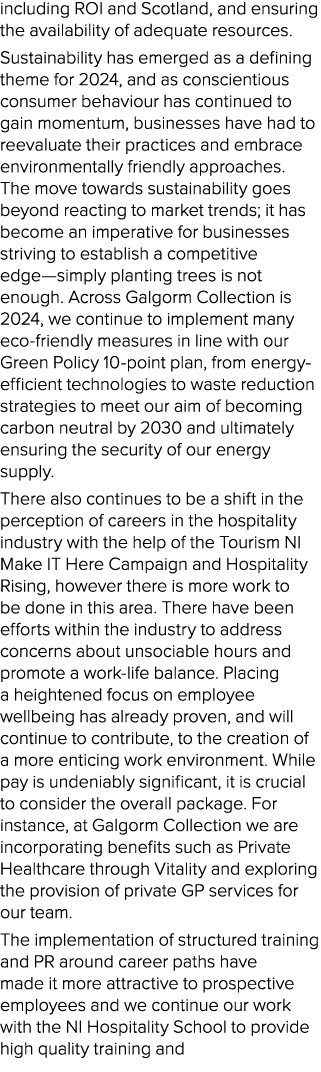 including ROI and Scotland, and ensuring the availability of adequate resources.

Sustainability has emerged as a defining theme for 2024, and as conscientious consumer behaviour has continued to gain momentum, businesses have had to reevaluate their practices and embrace environmentally friendly approaches. The move towards sustainability goes beyond reacting to market trends; it has become an imperative for businesses striving to establish a competitive edge—simply planting trees is not enough. Across Galgorm Collection is 2024, we continue to implement many eco-friendly measures in line with our Green Policy 10-point plan, from energy-efficient technologies to waste reduction strategies to meet our aim of becoming carbon neutral by 2030 and ultimately ensuring the security of our energy supply.

There also continues to be a shift in the perception of careers in the hospitality industry with the help of the Tourism NI Make IT Here Campaign and Hospitality Rising, however there is more work to be done in this area. There have been efforts within the industry to address concerns about unsociable hours and promote a work-life balance. Placing a heightened focus on employee wellbeing has already proven, and will continue to contribute, to the creation of a more enticing work environment. While pay is undeniably significant, it is crucial to consider the overall package. For instance, at Galgorm Collection we are incorporating benefits such as Private Healthcare through Vitality and exploring the provision of private GP services for our team.

The implementation of structured training and PR around career paths have made it more attractive to prospective employees and we continue our work with the NI Hospitality School to provide high quality training and